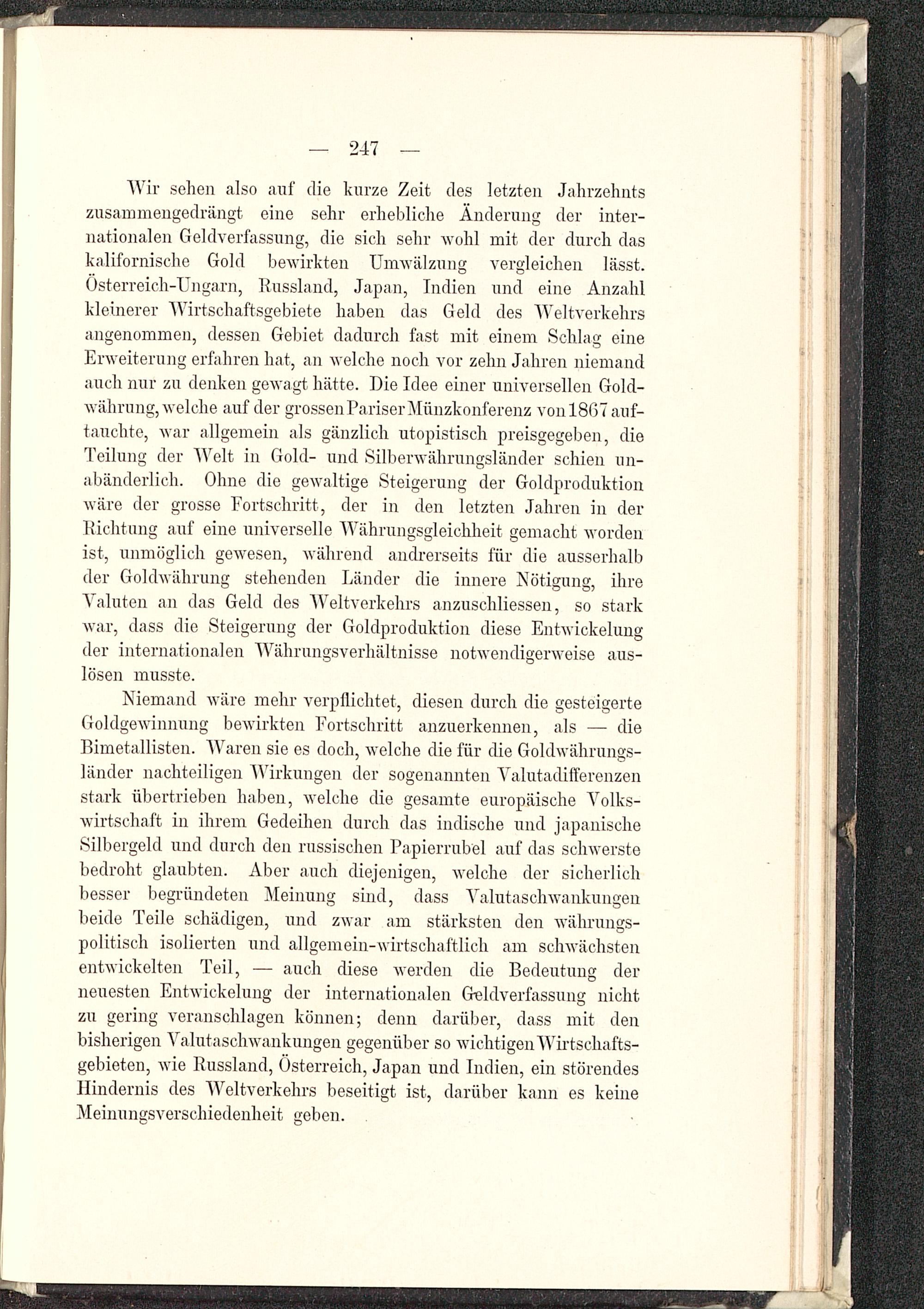 — 247 —

Wir sehen also auf die kurze Zeit des letzten Jahrzehnts zusammengedrängt eine sehr erhebliche Änderung der internationalen Geldverfassung, die sich sehr wohl mit der durch das kalifornische Gold bewirkten Umwälzung vergleichen lässt. Österreich-Ungarn, Russland, Japan, Indien und eine Anzahl kleinerer Wirtschaftsgebiete haben das Geld des Weltverkehrs angenommen, dessen Gebiet dadurch fast mit einem Schlag eine Erweiterung erfahren hat, an welche noch vor zehn Jahren niemand auch nur zu denken gewagt hätte. Die Idee einer universellen Goldwährung, welche auf der grossen Pariser Münzkonferenz von 1867 auftauchte, war allgemein als gänzlich utopistisch preisgegeben, die Teilung der Welt in Gold- und Silberwährungsländer schien unabänderlich. Ohne die gewaltige Steigerung der Goldproduktion wäre der grosse Fortschritt, der in den letzten Jahren in der Richtung auf eine universelle Währungsgleichheit gemacht worden ist, unmöglich gewesen, während andrerseits für die ausserhalb der Goldwährung stehenden Länder die innere Nötigung, ihre Valuten an das Geld des Weltverkehrs anzuschliessen, so stark war, dass die Steigerung der Goldproduktion diese Entwickelung der internationalen Währungsverhältnisse notwendigerweise auslösen musste.

Niemand wäre mehr verpflichtet, diesen durch die gesteigerte Goldgewinnung bewirkten Fortschritt anzuerkennen, als — die Bimetallisten. Waren sie es doch, welche die für die Goldwährungsländer nachteiligen Wirkungen der sogenannten Valutadifferenzen stark übertrieben haben, welche die gesamte europäische Volkswirtschaft in ihrem Gedeihen durch das indische und japanische Silbergeld und durch den russischen Papierrubel auf das schwerste bedroht glaubten. Aber auch diejenigen, welche der sicherlich besser begründeten Meinung sind, dass Valutaschwankungen beide Teile schädigen, und zwar am stärksten den währungspolitisch isolierten und allgemein-wirtschaftlich am schwächsten entwickelten Teil, — auch diese werden die Bedeutung der neuesten Entwickelung der internationalen Geldverfassung nicht zu gering veranschlagen können; denn darüber, dass mit den bisherigen Valutaschwankungen gegenüber so wichtigen Wirtschaftsgebieten, wie Russland, Österreich, Japan und Indien, ein störendes Hindernis des Weltverkehrs beseitigt ist, darüber kann es keine Meinungsverschiedenheit geben.